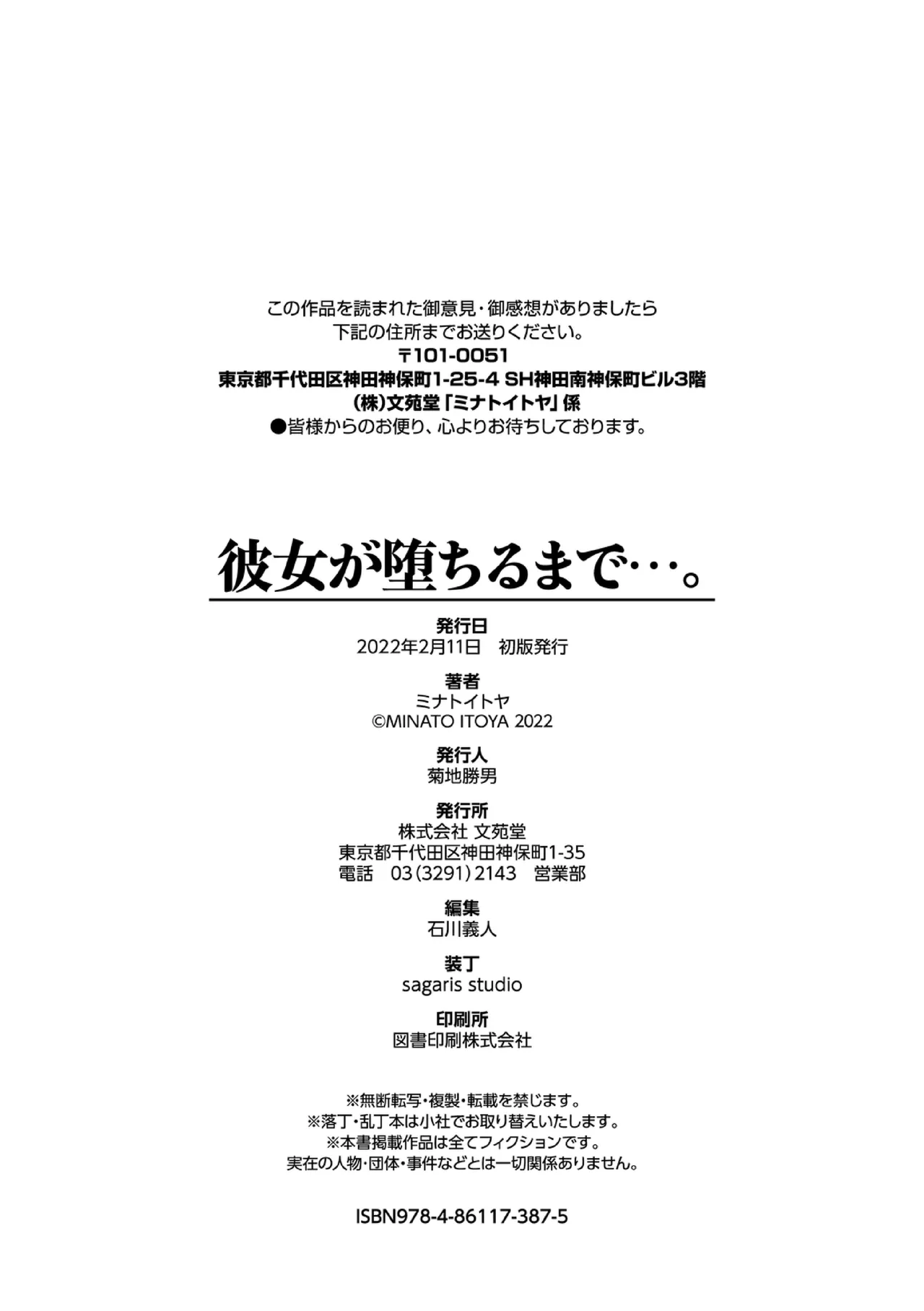 この作品を読まれた御意見・御感想がありましたら
下記の住所までお送りください。
〒101-0051
東京都千代田区神田神保町1-25-4 SH神田南神保町ビル3階
(株)文苑堂「ミナトイトヤ」係
●皆様からのお便り、心よりお待ちしております。

彼女が堕ちるまで…。

発行日
2022年2月11日　初版発行

著者
ミナトイトヤ
©MINATO ITOYA 2022

発行人
菊地勝男

発行所
株式会社 文苑堂
東京都千代田区神田神保町1-35
電話　03(3291)2143　営業部

編集
石川義人

装丁
sagaris studio

印刷所
図書印刷株式会社

※無断転写・複製・転載を禁じます。
※落丁・乱丁本は小社でお取り替えいたします。
※本書掲載作品は全てフィクションです。
実在の人物・団体・事件などとは一切関係ありません。

ISBN978-4-86117-387-5